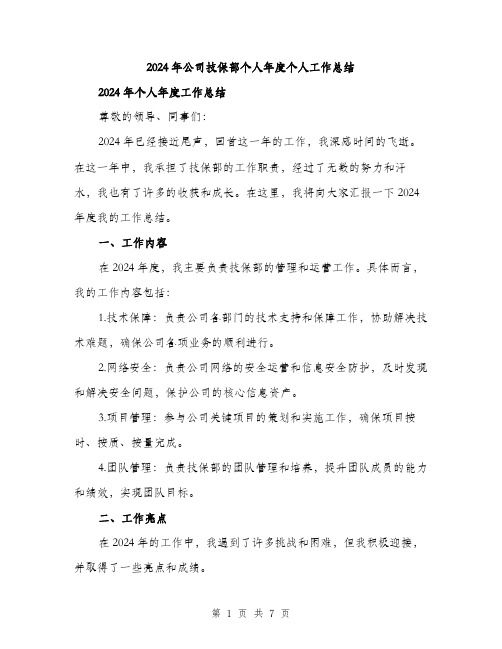 2024年公司技保部个人年度个人工作总结

2024年个人年度工作总结

尊敬的领导、同事们：

2024年已经接近尾声，回首这一年的工作，我深感时间的飞逝。在这一年中，我承担了技保部的工作职责，经过了无数的努力和汗水，我也有了许多的收获和成长。在这里，我将向大家汇报一下2024年度我的工作总结。

一、工作内容

在2024年度，我主要负责技保部的管理和运营工作。具体而言，我的工作内容包括：

1.技术保障：负责公司各部门的技术支持和保障工作，协助解决技术难题，确保公司各项业务的顺利进行。

2.网络安全：负责公司网络的安全运营和信息安全防护，及时发现和解决安全问题，保护公司的核心信息资产。

3.项目管理：参与公司关键项目的策划和实施工作，确保项目按时、按质、按量完成。

4.团队管理：负责技保部的团队管理和培养，提升团队成员的能力和绩效，实现团队目标。

二、工作亮点

在2024年的工作中，我遇到了许多挑战和困难，但我积极迎接，并取得了一些亮点和成绩。

第 1 页 共 7 页